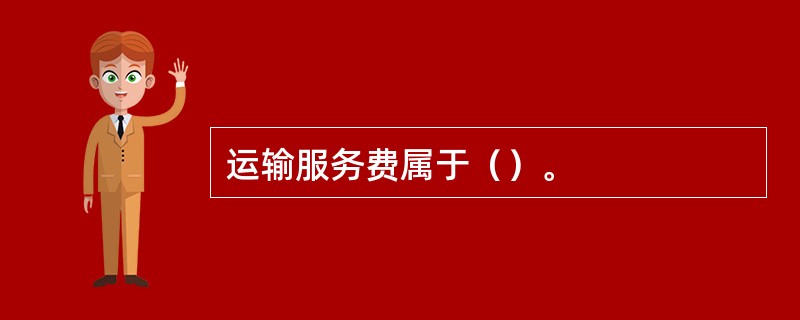 运输服务费属于（）。